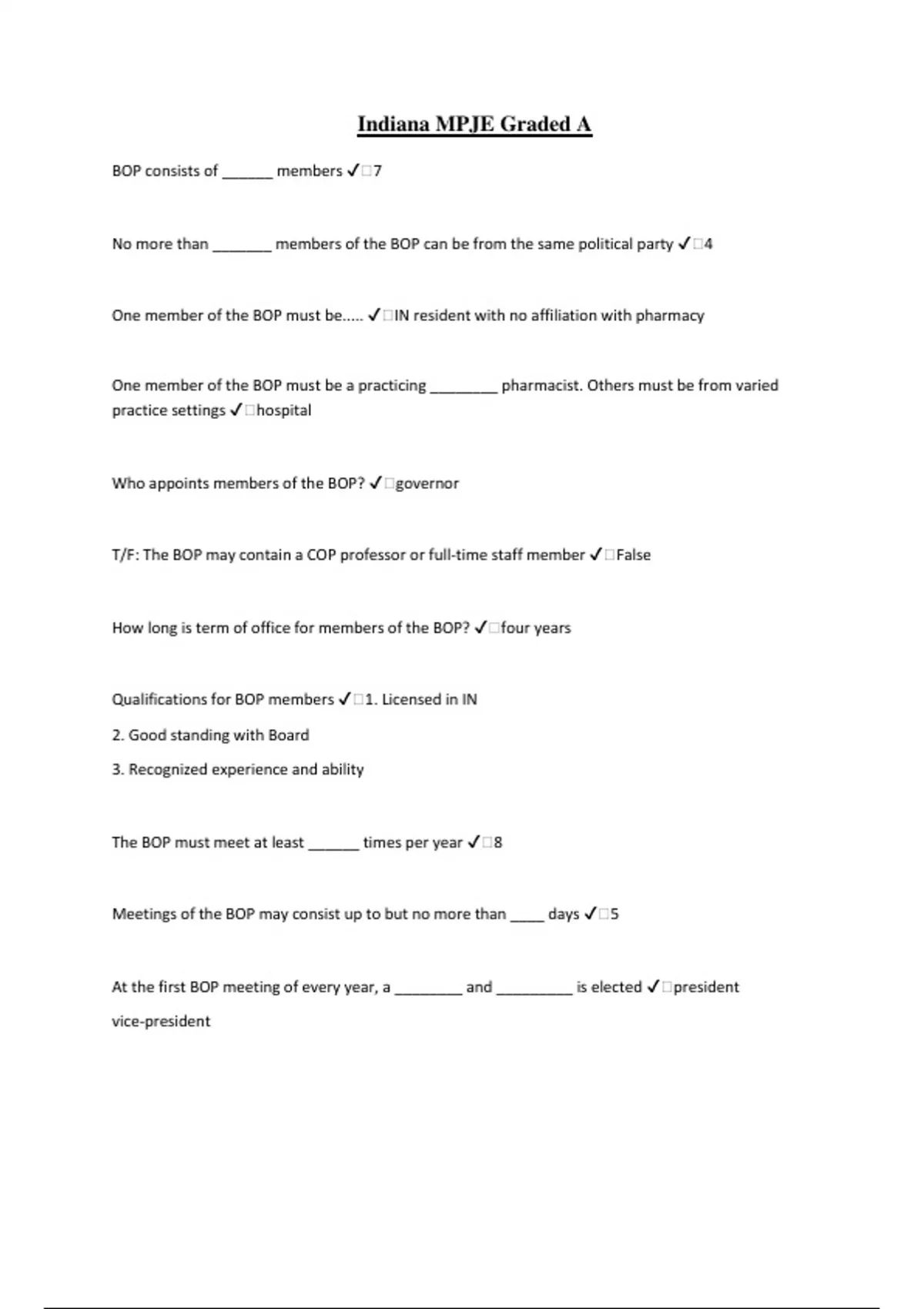 Indiana MPJE Graded A

BOP consists of ______ members ✓□7

No more than _______ members of the BOP can be from the same political party ✓□4

One member of the BOP must be..... ✓□IN resident with no affiliation with pharmacy

One member of the BOP must be a practicing ________ pharmacist. Others must be from varied practice settings ✓□hospital

Who appoints members of the BOP? ✓□governor

T/F: The BOP may contain a COP professor or full-time staff member ✓□False

How long is term of office for members of the BOP? ✓□four years

Qualifications for BOP members ✓□1. Licensed in IN

2. Good standing with Board

3. Recognized experience and ability

The BOP must meet at least ______ times per year ✓□8

Meetings of the BOP may consist up to but no more than ____ days ✓□5

At the first BOP meeting of every year, a ________ and _________ is elected ✓□president

vice-president